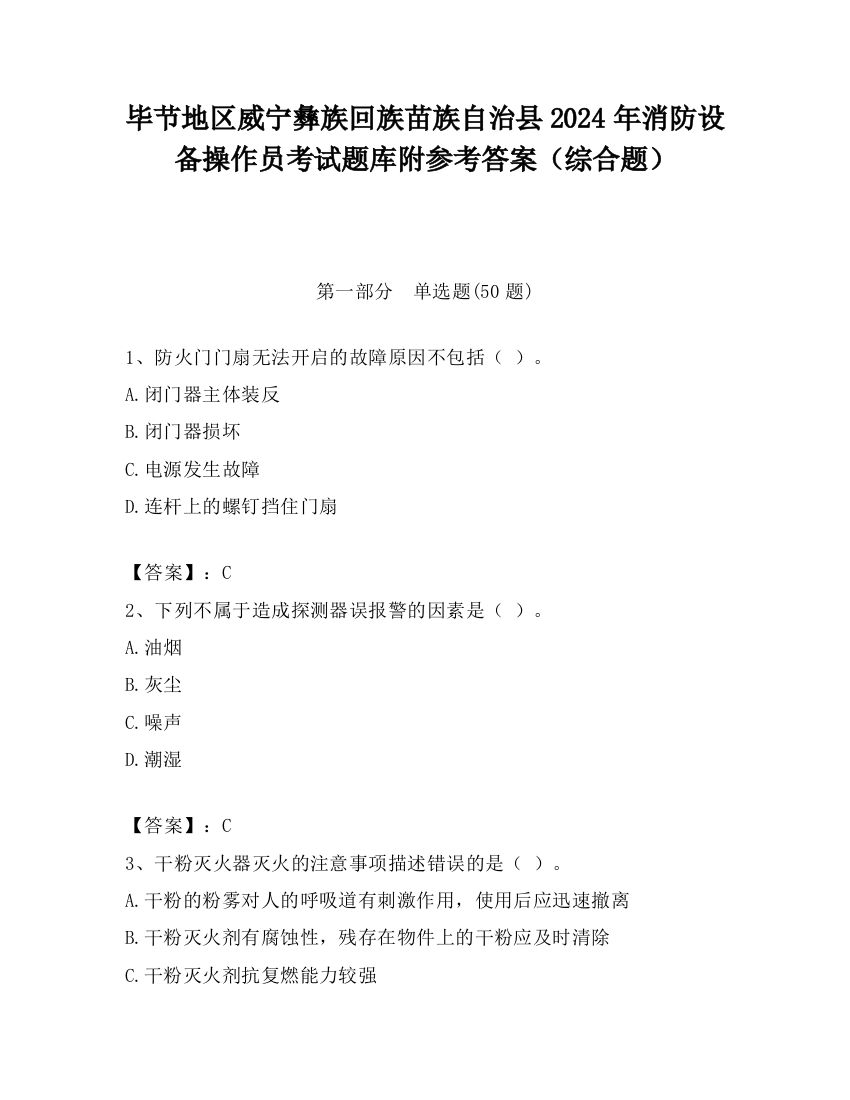 毕节地区威宁彝族回族苗族自治县2024年消防设备操作员考试题库附参考答案（综合题）

第一部分　单选题(50题)

1、防火门门扇无法开启的故障原因不包括（ ）。

A.闭门器主体装反

B.闭门器损坏

C.电源发生故障

D.连杆上的螺钉挡住门扇

【答案】：C

2、下列不属于造成探测器误报警的因素是（ ）。

A.油烟

B.灰尘

C.噪声

D.潮湿

【答案】：C

3、干粉灭火器灭火的注意事项描述错误的是（ ）。

A.干粉的粉雾对人的呼吸道有刺激作用，使用后应迅速撤离

B.干粉灭火剂有腐蚀性，残存在物件上的干粉应及时清除

C.干粉灭火剂抗复燃能力较强